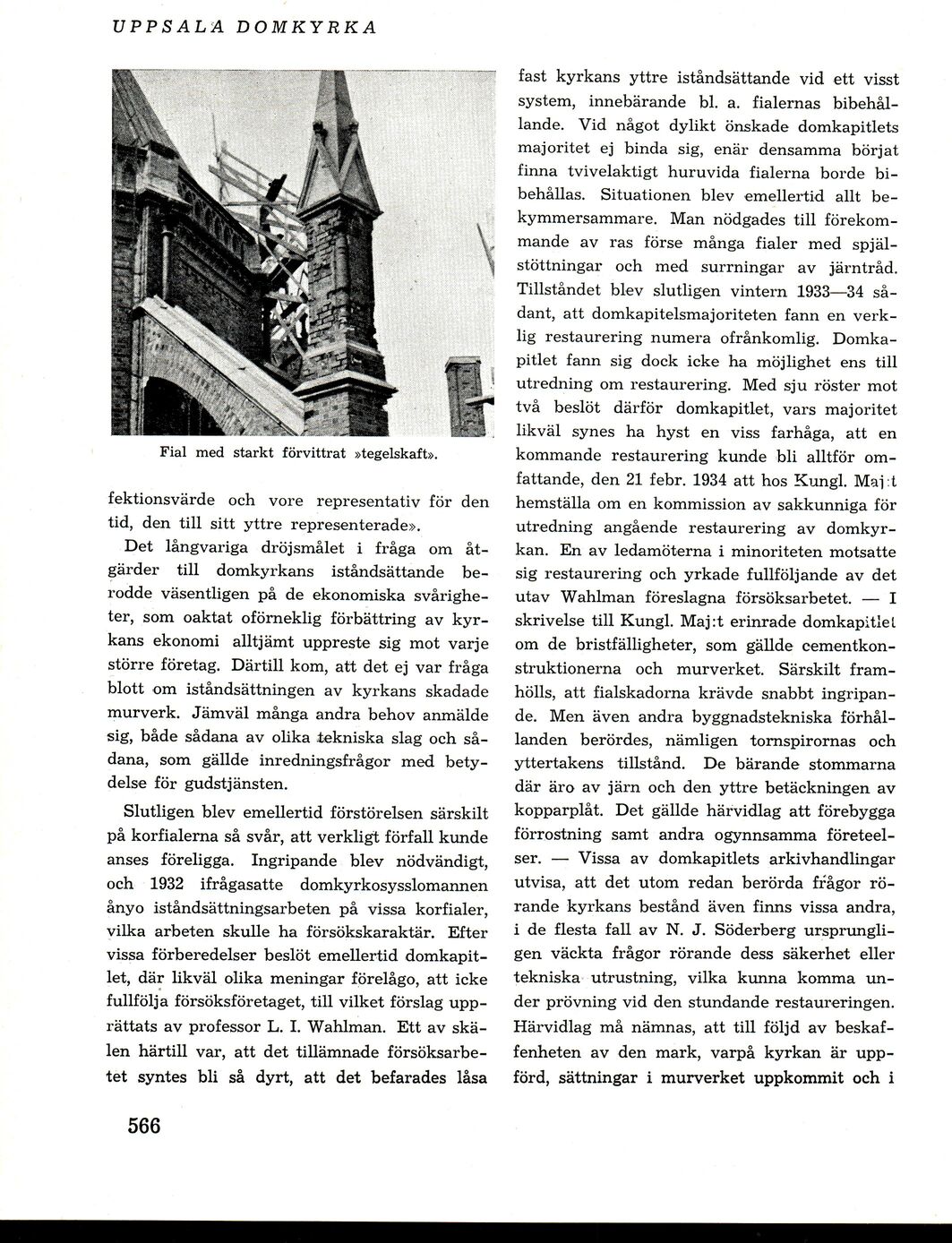 UPPSALA DOMKYRKA

Fial med starkt förvittrat »tegelskaft».

fektionsvärde och vore representativ för den tid, den till sitt yttre representerade».

Det långvariga dröjsmålet i fråga om åtgärder till domkyrkans iståndsättande berodde väsentligen på de ekonomiska svårigheter, som oaktat oförneklig förbättring av kyrkans ekonomi alltjämt uppreste sig mot varje större företag. Därtill kom, att det ej var fråga blott om iståndsättningen av kyrkans skadade murverk. Jämväl många andra behov anmälde sig, både sådana av olika tekniska slag och sådana, som gällde inredningsfrågor med betydelse för gudstjänsten.

Slutligen blev emellertid förstörelsen särskilt på korfialerna så svår, att verkligt förfall kunde anses föreligga. Ingripande blev nödvändigt, och 1932 ifrågasatte domkyrkosysslomannen ånyo iståndsättningsarbeten på vissa korfialer, vilka arbeten skulle ha försökskaraktär. Efter vissa förberedelser beslöt emellertid domkapitlet, där likväl olika meningar förelågo, att icke fullfölja försöksföretaget, till vilket förslag upprättats av professor L. I. Wahlman. Ett av skälen härtill var, att det tillämnade försöksarbetet syntes bli så dyrt, att det befarades låsa fast kyrkans yttre iståndsättande vid ett visst system, innebärande bl. a. fialernas bibehållande. Vid något dylikt önskade domkapitlets majoritet ej binda sig, enär densamma börjat finna tvivelaktigt huruvida fialerna borde bibehållas. Situationen blev emellertid allt bekymmersammare. Man nödgades till förekommande av ras förse många fialer med spjälstöttningar och med surrningar av järntråd. Tillståndet blev slutligen vintern 1933—34 sådant, att domkapitelsmajoriteten fann en verklig restaurering numera ofrånkomlig. Domkapitlet fann sig dock icke ha möjlighet ens till utredning om restaurering. Med sju röster mot två beslöt därför domkapitlet, vars majoritet likväl synes ha hyst en viss farhåga, att en kommande restaurering kunde bli alltför omfattande, den 21 febr. 1934 att hos Kungl. Maj:t hemställa om en kommission av sakkunniga för utredning angående restaurering av domkyrkan. En av ledamöterna i minoriteten motsatte sig restaurering och yrkade fullföljande av det utav Wahlman föreslagna försöksarbetet. — I skrivelse till Kungl. Maj:t erinrade domkapitlet om de bristfälligheter, som gällde cementkonstruktionerna och murverket. Särskilt framhölls, att fialskadorna krävde snabbt ingripande. Men även andra byggnadstekniska förhållanden berördes, nämligen tornspirornas och yttertakens tillstånd. De bärande stommarna där äro av järn och den yttre betäckningen av kopparplåt. Det gällde härvidlag att förebygga förrostning samt andra ogynnsamma företeelser. — Vissa av domkapitlets arkivhandlingar utvisa, att det utom redan berörda frågor rörande kyrkans bestånd även finns vissa andra, i de flesta fall av N. J. Söderberg ursprungligen väckta frågor rörande dess säkerhet eller tekniska utrustning, vilka kunna komma under prövning vid den stundande restaureringen. Härvidlag må nämnas, att till följd av beskaffenheten av den mark, varpå kyrkan är uppförd, sättningar i murverket uppkommit och i

566